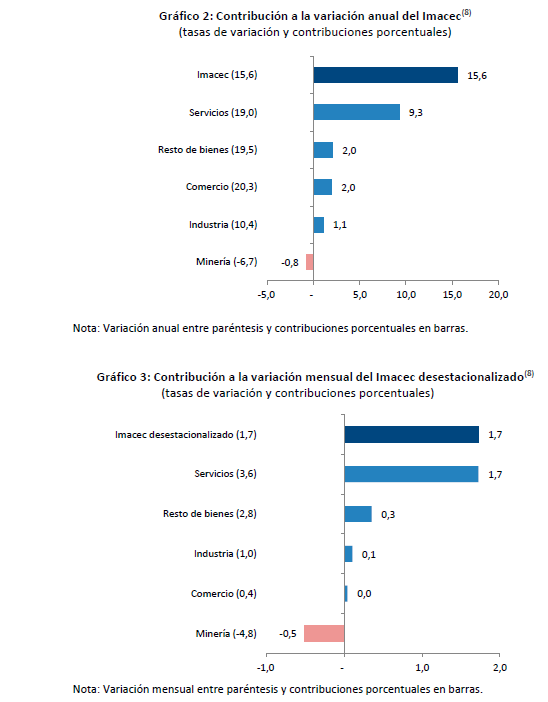 Gráfico 2: Contribución a la variación anual del Imacec$^{(8)}$
(tasas de variación y contribuciones porcentuales)

Imacec (15,6) 15,6
Servicios (19,0) 9,3
Resto de bienes (19,5) 2,0
Comercio (20,3) 2,0
Industria (10,4) 1,1
Minería (-6,7) -0,8

-5,0 - 5,0 10,0 15,0 20,0

Nota: Variación anual entre paréntesis y contribuciones porcentuales en barras.

Gráfico 3: Contribución a la variación mensual del Imacec desestacionalizado$^{(8)}$
(tasas de variación y contribuciones porcentuales)

Imacec desestacionalizado (1,7) 1,7
Servicios (3,6) 1,7
Resto de bienes (2,8) 0,3
Industria (1,0) 0,1
Comercio (0,4) 0,0
Minería (-4,8) -0,5

-1,0 - 1,0 2,0

Nota: Variación mensual entre paréntesis y contribuciones porcentuales en barras.